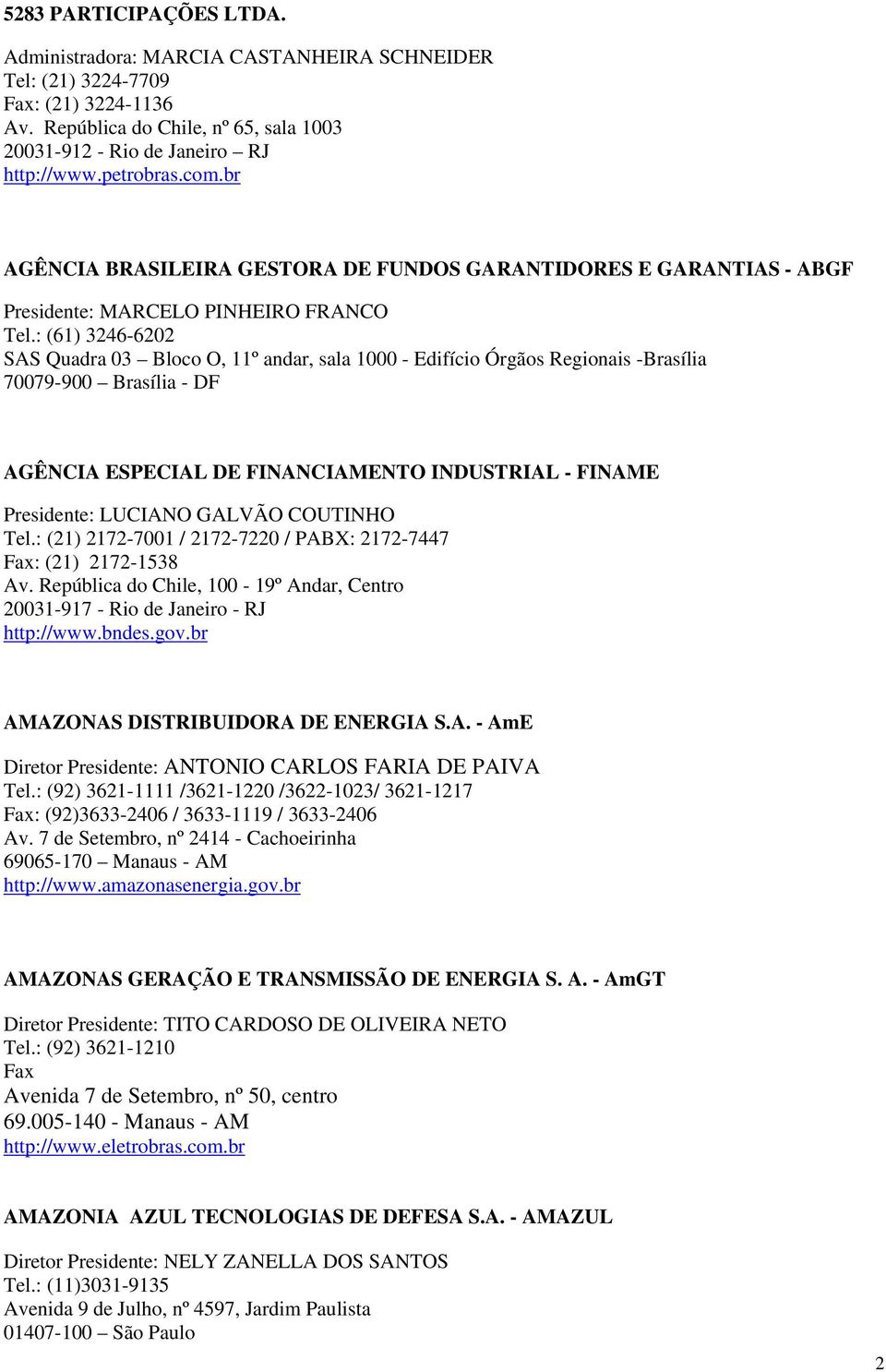 5283 PARTICIPAÇÕES LTDA.

Administradora: MARCIA CASTANHEIRA SCHNEIDER
Tel: (21) 3224-7709
Fax: (21) 3224-1136
Av. República do Chile, nº 65, sala 1003
20031-912 - Rio de Janeiro – RJ
http://www.petrobras.com.br

AGÊNCIA BRASILEIRA GESTORA DE FUNDOS GARANTIDORES E GARANTIAS - ABGF

Presidente: MARCELO PINHEIRO FRANCO
Tel.: (61) 3246-6202
SAS Quadra 03 – Bloco O, 11º andar, sala 1000 - Edifício Órgãos Regionais -Brasília
70079-900 – Brasília - DF

AGÊNCIA ESPECIAL DE FINANCIAMENTO INDUSTRIAL - FINAME

Presidente: LUCIANO GALVÃO COUTINHO
Tel.: (21) 2172-7001 / 2172-7220 / PABX: 2172-7447
Fax: (21) 2172-1538
Av. República do Chile, 100 - 19º Andar, Centro
20031-917 - Rio de Janeiro - RJ
http://www.bndes.gov.br

AMAZONAS DISTRIBUIDORA DE ENERGIA S.A. - AmE

Diretor Presidente: ANTONIO CARLOS FARIA DE PAIVA
Tel.: (92) 3621-1111 /3621-1220 /3622-1023/ 3621-1217
Fax: (92)3633-2406 / 3633-1119 / 3633-2406
Av. 7 de Setembro, nº 2414 - Cachoeirinha
69065-170 – Manaus - AM
http://www.amazonasenergia.gov.br

AMAZONAS GERAÇÃO E TRANSMISSÃO DE ENERGIA S. A. - AmGT

Diretor Presidente: TITO CARDOSO DE OLIVEIRA NETO
Tel.: (92) 3621-1210
Fax
Avenida 7 de Setembro, nº 50, centro
69.005-140 - Manaus - AM
http://www.eletrobras.com.br

AMAZONIA AZUL TECNOLOGIAS DE DEFESA S.A. - AMAZUL

Diretor Presidente: NELY ZANELLA DOS SANTOS
Tel.: (11)3031-9135
Avenida 9 de Julho, nº 4597, Jardim Paulista
01407-100 – São Paulo

2